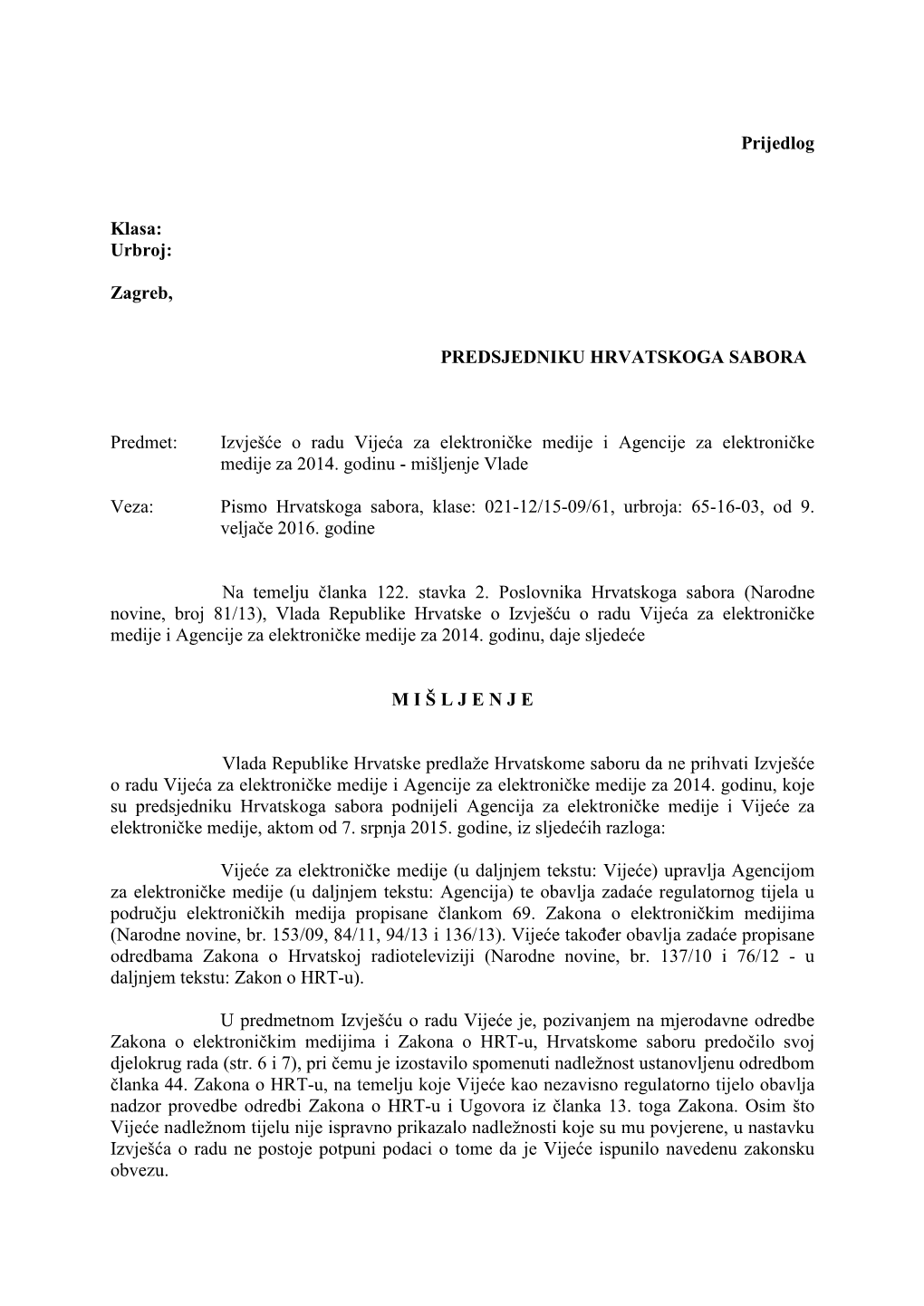 Prijedlog

Klasa:
Urbroj:

Zagreb,

PREDSJEDNIKU HRVATSKOGA SABORA

Predmet: Izvješće o radu Vijeća za elektroničke medije i Agencije za elektroničke medije za 2014. godinu - mišljenje Vlade

Veza: Pismo Hrvatskoga sabora, klase: 021-12/15-09/61, urbroja: 65-16-03, od 9. veljače 2016. godine

Na temelju članka 122. stavka 2. Poslovnika Hrvatskoga sabora (Narodne novine, broj 81/13), Vlada Republike Hrvatske o Izvješću o radu Vijeća za elektroničke medije i Agencije za elektroničke medije za 2014. godinu, daje sljedeće

M I Š L J E N J E

Vlada Republike Hrvatske predlaže Hrvatskome saboru da ne prihvati Izvješće o radu Vijeća za elektroničke medije i Agencije za elektroničke medije za 2014. godinu, koje su predsjedniku Hrvatskoga sabora podnijeli Agencija za elektroničke medije i Vijeće za elektroničke medije, aktom od 7. srpnja 2015. godine, iz sljedećih razloga:

Vijeće za elektroničke medije (u daljnjem tekstu: Vijeće) upravlja Agencijom za elektroničke medije (u daljnjem tekstu: Agencija) te obavlja zadaće regulatornog tijela u području elektroničkih medija propisane člankom 69. Zakona o elektroničkim medijima (Narodne novine, br. 153/09, 84/11, 94/13 i 136/13). Vijeće također obavlja zadaće propisane odredbama Zakona o Hrvatskoj radioteleviziji (Narodne novine, br. 137/10 i 76/12 - u daljnjem tekstu: Zakon o HRT-u).

U predmetnom Izvješću o radu Vijeće je, pozivanjem na mjerodavne odredbe Zakona o elektroničkim medijima i Zakona o HRT-u, Hrvatskome saboru predočilo svoj djelokrug rada (str. 6 i 7), pri čemu je izostavilo spomenuti nadležnost ustanovljenu odredbom članka 44. Zakona o HRT-u, na temelju koje Vijeće kao nezavisno regulatorno tijelo obavlja nadzor provedbe odredbi Zakona o HRT-u i Ugovora iz članka 13. toga Zakona. Osim što Vijeće nadležnom tijelu nije ispravno prikazalo nadležnosti koje su mu povjerene, u nastavku Izvješća o radu ne postoje potpuni podaci o tome da je Vijeće ispunilo navedenu zakonsku obvezu.